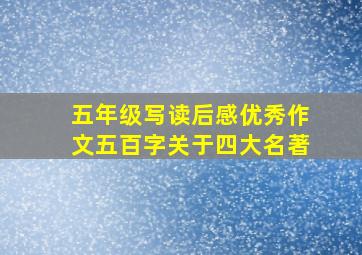 五年级写读后感优秀作文五百字关于四大名著